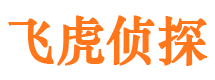 飞虎侦探